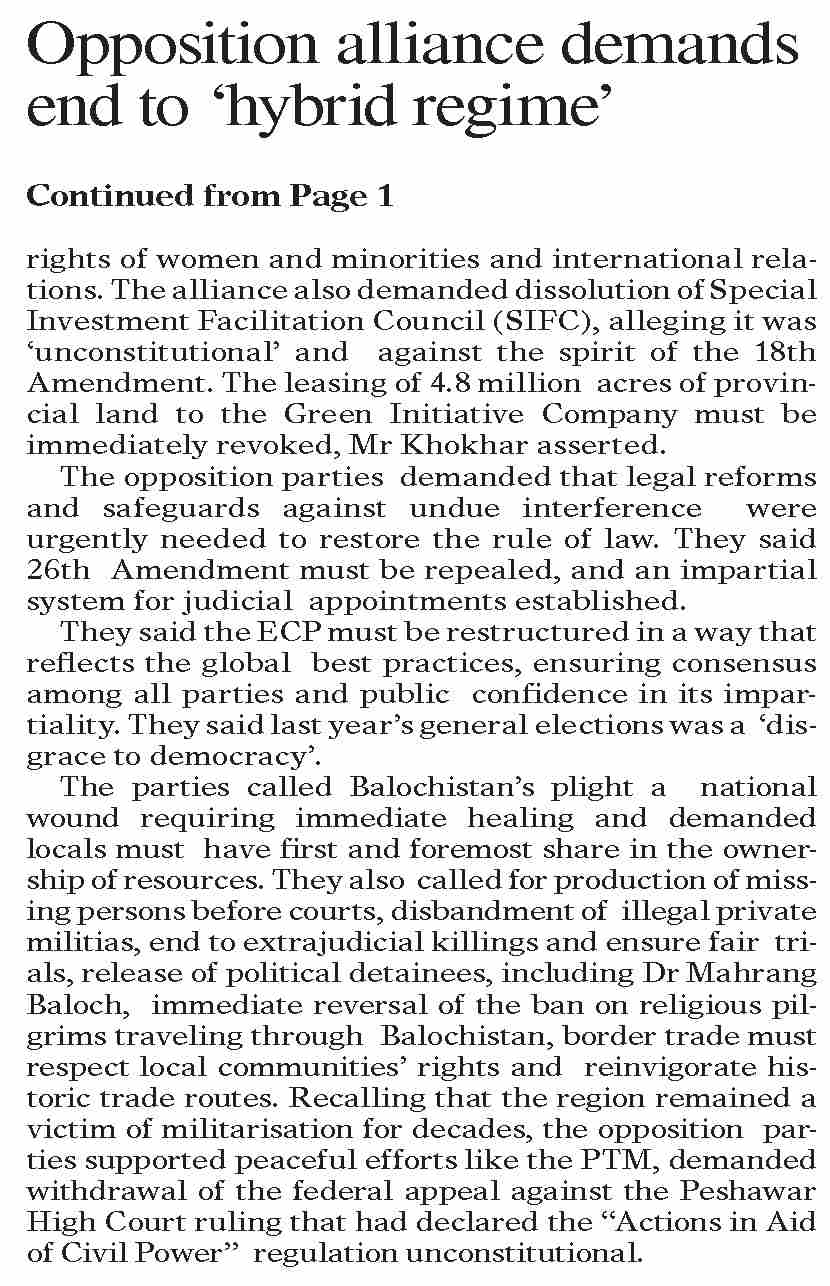 Opposition alliance demands end to ‘hybrid regime’

Continued from Page 1

rights of women and minorities and international relations. The alliance also demanded dissolution of Special Investment Facilitation Council (SIFC), alleging it was ‘unconstitutional’ and against the spirit of the 18th Amendment. The leasing of 4.8 million acres of provincial land to the Green Initiative Company must be immediately revoked, Mr Khokhar asserted.

The opposition parties demanded that legal reforms and safeguards against undue interference were urgently needed to restore the rule of law. They said 26th Amendment must be repealed, and an impartial system for judicial appointments established.

They said the ECP must be restructured in a way that reflects the global best practices, ensuring consensus among all parties and public confidence in its impartiality. They said last year’s general elections was a ‘disgrace to democracy’.

The parties called Balochistan’s plight a national wound requiring immediate healing and demanded locals must have first and foremost share in the ownership of resources. They also called for production of missing persons before courts, disbandment of illegal private militias, end to extrajudicial killings and ensure fair trials, release of political detainees, including Dr Mahrang Baloch, immediate reversal of the ban on religious pilgrims traveling through Balochistan, border trade must respect local communities’ rights and reinvigorate historic trade routes. Recalling that the region remained a victim of militarisation for decades, the opposition parties supported peaceful efforts like the PTM, demanded withdrawal of the federal appeal against the Peshawar High Court ruling that had declared the “Actions in Aid of Civil Power” regulation unconstitutional.